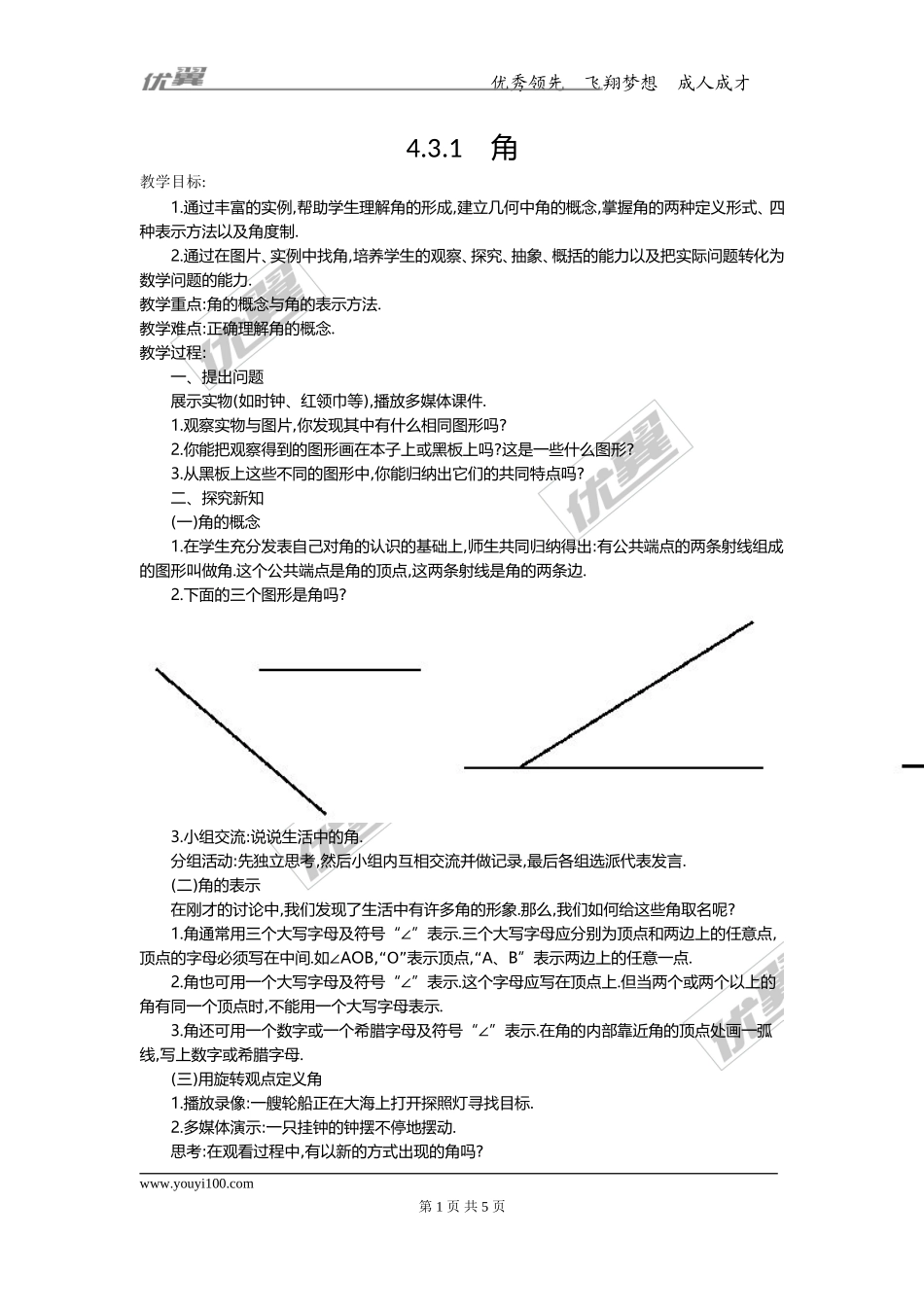 优翼　　优秀领先　飞翔梦想　成人成才

4.3.1　角

教学目标:

1.通过丰富的实例,帮助学生理解角的形成,建立几何中角的概念,掌握角的两种定义形式、四种表示方法以及角度制.

2.通过在图片、实例中找角,培养学生的观察、探究、抽象、概括的能力以及把实际问题转化为数学问题的能力.

教学重点:角的概念与角的表示方法.

教学难点:正确理解角的概念.

教学过程:

一、提出问题

展示实物(如时钟、红领巾等),播放多媒体课件.

1.观察实物与图片,你发现其中有什么相同图形吗?

2.你能把观察得到的图形画在本子上或黑板上吗?这是一些什么图形?

3.从黑板上这些不同的图形中,你能归纳出它们的共同特点吗?

二、探究新知

(一)角的概念

1.在学生充分发表自己对角的认识的基础上,师生共同归纳得出:有公共端点的两条射线组成的图形叫做角.这个公共端点是角的顶点,这两条射线是角的两条边.

2.下面的三个图形是角吗?

3.小组交流:说说生活中的角.

分组活动:先独立思考,然后小组内互相交流并做记录,最后各组选派代表发言.

(二)角的表示

在刚才的讨论中,我们发现了生活中有许多角的形象.那么,我们如何给这些角取名呢?

1.角通常用三个大写字母及符号“∠”表示.三个大写字母应分别为顶点和两边上的任意点,顶点的字母必须写在中间.如∠AOB,“O”表示顶点,“A、B”表示两边上的任意一点.

2.角也可用一个大写字母及符号“∠”表示.这个字母应写在顶点上.但当两个或两个以上的角有同一个顶点时,不能用一个大写字母表示.

3.角还可用一个数字或一个希腊字母及符号“∠”表示.在角的内部靠近角的顶点处画一弧线,写上数字或希腊字母.

(三)用旋转观点定义角

1.播放录像:一艘轮船正在大海上打开探照灯寻找目标.

2.多媒体演示:一只挂钟的钟摆不停地摆动.

思考:在观看过程中,有以新的方式出现的角吗?

www.youyi100.com

第 1 页 共 5 页